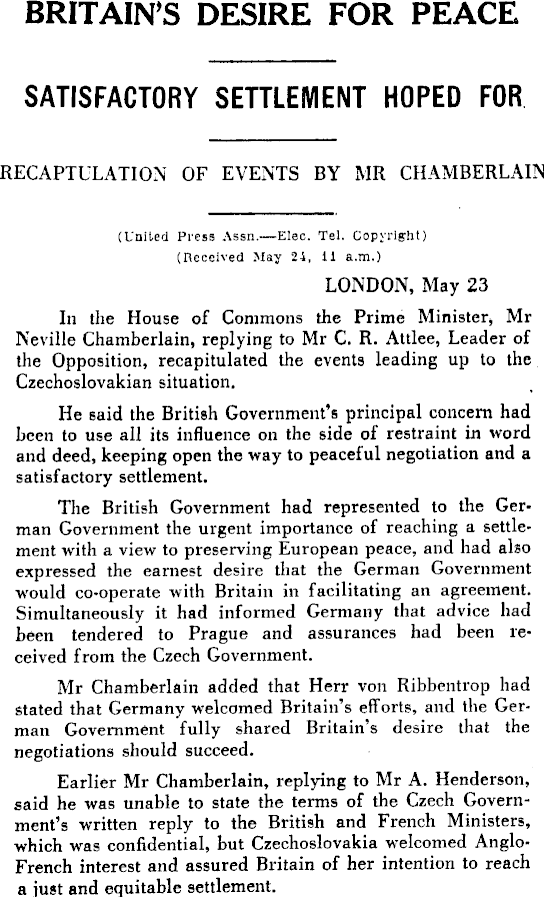 BRITAIN'S DESIRE FOR PEACE

SATISFACTORY SETTLEMENT HOPED FOR

RECAPTULATION OF EVENTS BY MR CHAMBERLAIN

(United Press Assn.—Elec. Tel. Copyright)
(Received May 24, 11 a.m.)

LONDON, May 23

In the House of Commons the Prime Minister, Mr Neville Chamberlain, replying to Mr C. R. Attlee, Leader of the Opposition, recapitulated the events leading up to the Czechoslovakian situation.

He said the British Government's principal concern had been to use all its influence on the side of restraint in word and deed, keeping open the way to peaceful negotiation and a satisfactory settlement.

The British Government had represented to the German Government the urgent importance of reaching a settlement with a view to preserving European peace, and had also expressed the earnest desire that the German Government would co-operate with Britain in facilitating an agreement. Simultaneously it had informed Germany that advice had been tendered to Prague and assurances had been received from the Czech Government.

Mr Chamberlain added that Herr von Ribbentrop had stated that Germany welcomed Britain's efforts, and the German Government fully shared Britain's desire that the negotiations should succeed.

Earlier Mr Chamberlain, replying to Mr A. Henderson, said he was unable to state the terms of the Czech Government's written reply to the British and French Ministers, which was confidential, but Czechoslovakia welcomed Anglo-French interest and assured Britain of her intention to reach a just and equitable settlement.